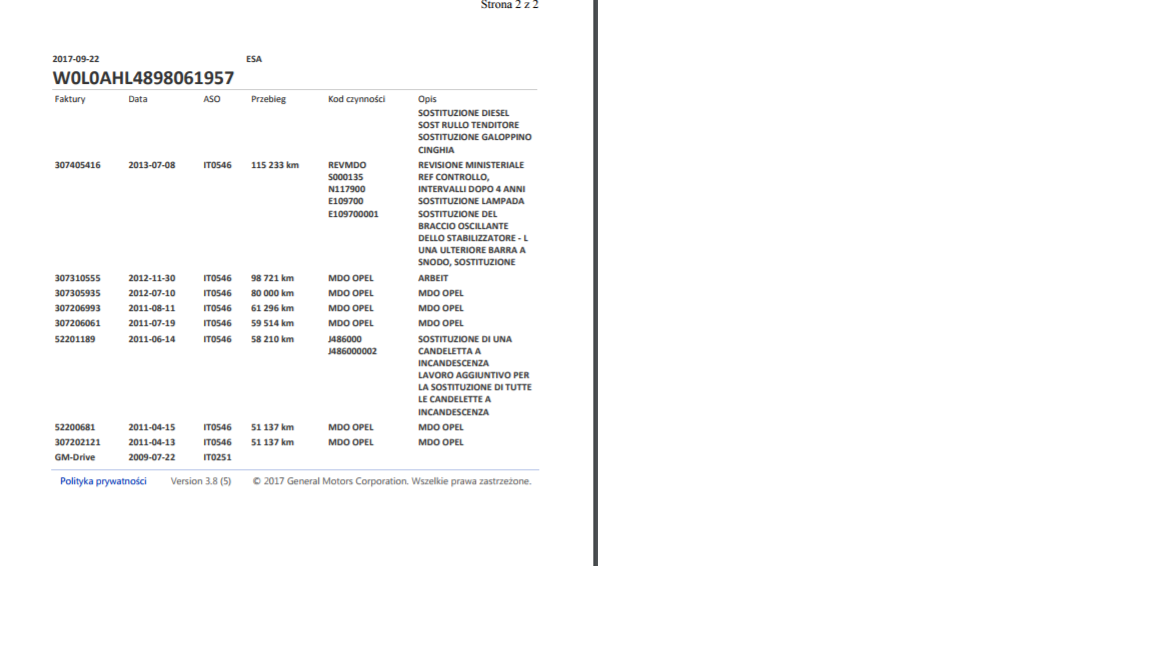 Strona 2 z 2

2017-09-22 ESA

W0L0AHL4898061957

| Faktury | Data | ASO | Przebieg | Kod czynności | Opis |
|---|---|---|---|---|---|
| | | | | | SOSTITUZIONE DIESEL SOST RULLO TENDITORE SOSTITUZIONE GALOPPINO CINGHIA |
| 307405416 | 2013-07-08 | IT0546 | 115 233 km | REVMDO S000135 N117900 E109700 E109700001 | REVISIONE MINISTERIALE REF CONTROLLO, INTERVALLI DOPO 4 ANNI SOSTITUZIONE LAMPADA SOSTITUZIONE DEL BRACCIO OSCILLANTE DELLO STABILIZZATORE - L UNA ULTERIORE BARRA A SNODO, SOSTITUZIONE |
| 307310555 | 2012-11-30 | IT0546 | 98 721 km | MDO OPEL | ARBEIT |
| 307305935 | 2012-07-10 | IT0546 | 80 000 km | MDO OPEL | MDO OPEL |
| 307206993 | 2011-08-11 | IT0546 | 61 296 km | MDO OPEL | MDO OPEL |
| 307206061 | 2011-07-19 | IT0546 | 59 514 km | MDO OPEL | MDO OPEL |
| 52201189 | 2011-06-14 | IT0546 | 58 210 km | J486000 J486000002 | SOSTITUZIONE DI UNA CANDELETTA A INCANDESCENZA LAVORO AGGIUNTIVO PER LA SOSTITUZIONE DI TUTTE LE CANDELETTE A INCANDESCENZA |
| 52200681 | 2011-04-15 | IT0546 | 51 137 km | MDO OPEL | MDO OPEL |
| 307202121 | 2011-04-13 | IT0546 | 51 137 km | MDO OPEL | MDO OPEL |
| GM-Drive | 2009-07-22 | IT0251 | | | |

Polityka prywatności Version 3.8 (5) © 2017 General Motors Corporation. Wszelkie prawa zastrzeżone.